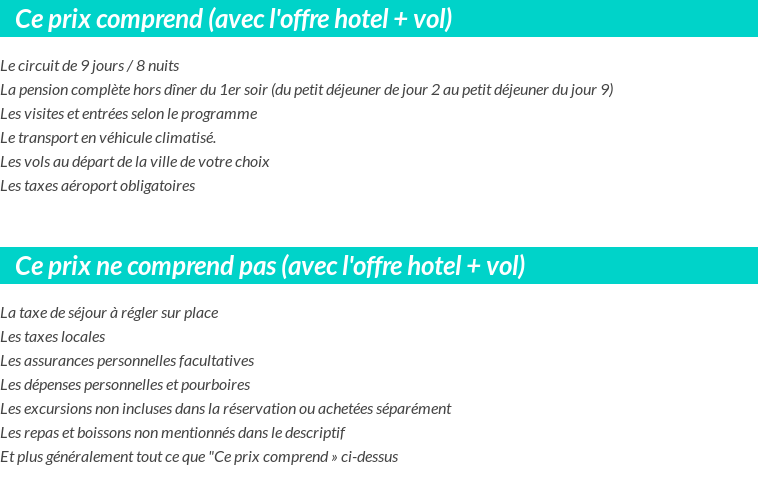 Ce prix comprend (avec l'offre hotel + vol)

Le circuit de 9 jours / 8 nuits
La pension complète hors dîner du 1er soir (du petit déjeuner de jour 2 au petit déjeuner du jour 9)
Les visites et entrées selon le programme
Le transport en véhicule climatisé.
Les vols au départ de la ville de votre choix
Les taxes aéroport obligatoires

Ce prix ne comprend pas (avec l'offre hotel + vol)

La taxe de séjour à régler sur place
Les taxes locales
Les assurances personnelles facultatives
Les dépenses personnelles et pourboires
Les excursions non incluses dans la réservation ou achetées séparément
Les repas et boissons non mentionnés dans le descriptif
Et plus généralement tout ce que "Ce prix comprend » ci-dessus